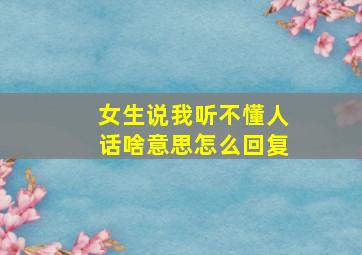 女生说我听不懂人话啥意思怎么回复